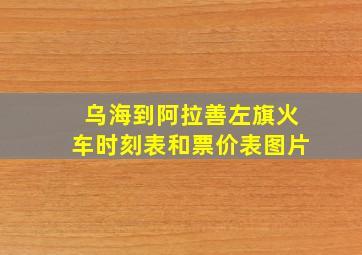 乌海到阿拉善左旗火车时刻表和票价表图片